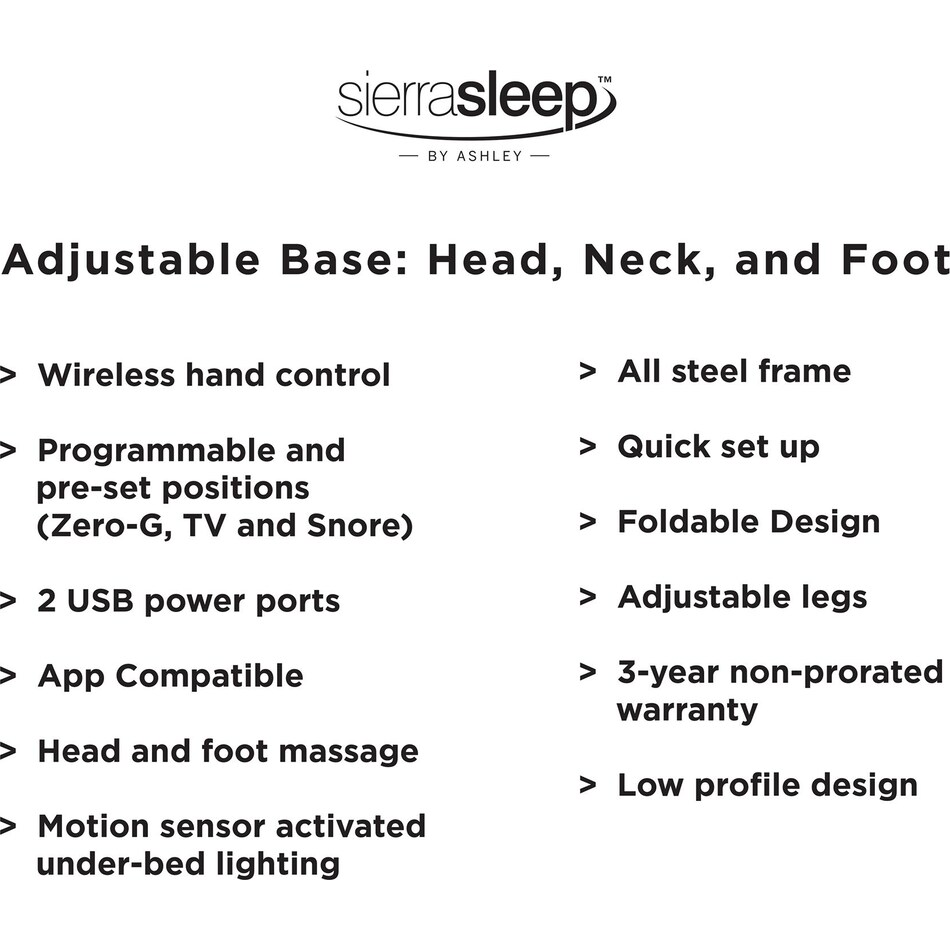 sierrasleep™
— BY ASHLEY —

Adjustable Base: Head, Neck, and Foot

> Wireless hand control

> Programmable and pre-set positions (Zero-G, TV and Snore)

> 2 USB power ports

> App Compatible

> Head and foot massage

> Motion sensor activated under-bed lighting

> All steel frame

> Quick set up

> Foldable Design

> Adjustable legs

> 3-year non-prorated warranty

> Low profile design